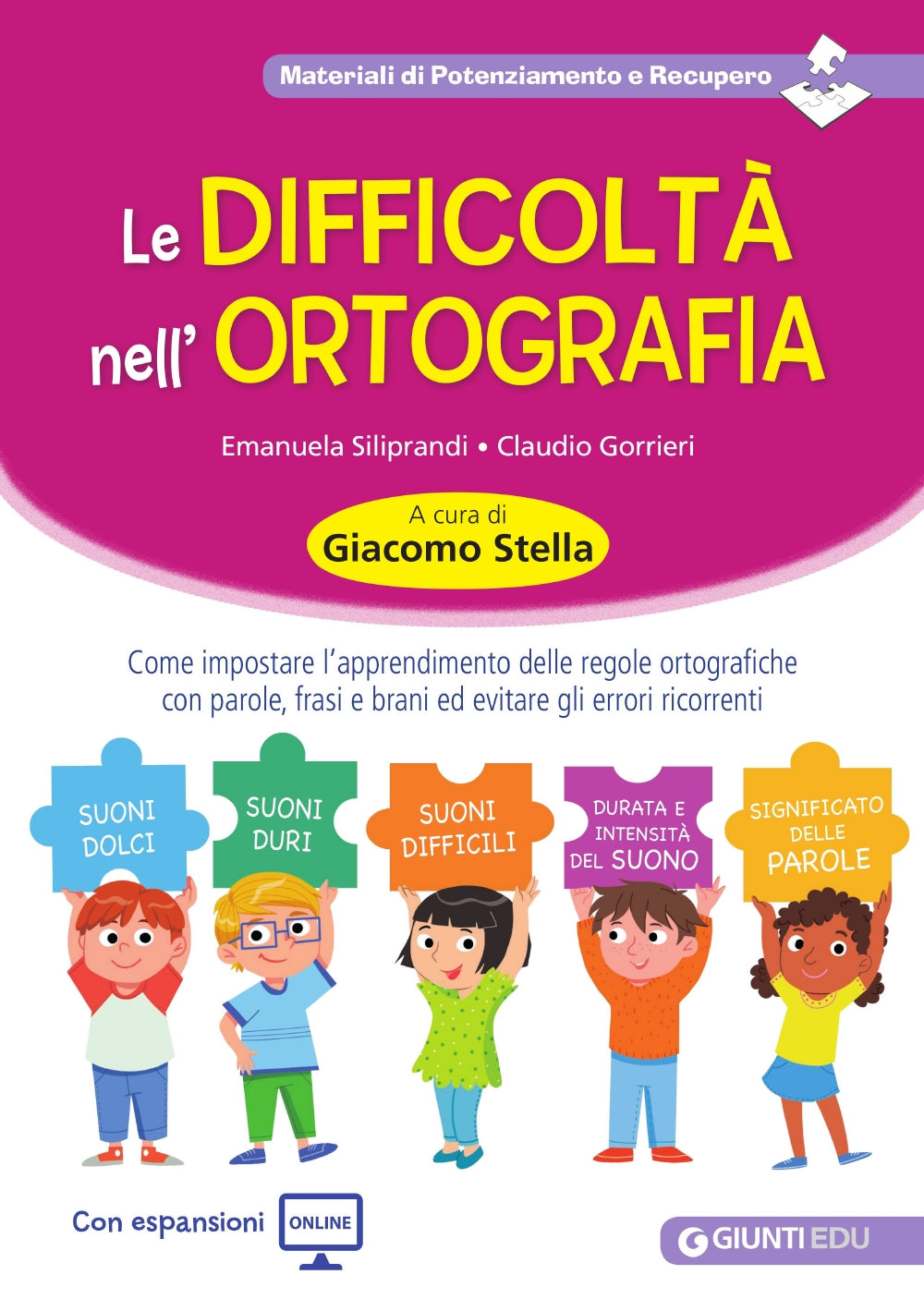 Materiali di Potenziamento e Recupero

Le DIFFICOLTÀ nell' ORTOGRAFIA

Emanuela Siliprandi • Claudio Gorrieri

A cura di
Giacomo Stella

Come impostare l'apprendimento delle regole ortografiche con parole, frasi e brani ed evitare gli errori ricorrenti

SUONI DOLCI

SUONI DURI

SUONI DIFFICILI

DURATA E INTENSITÀ DEL SUONO

SIGNIFICATO DELLE PAROLE

Con espansioni ONLINE

GIUNTI EDU